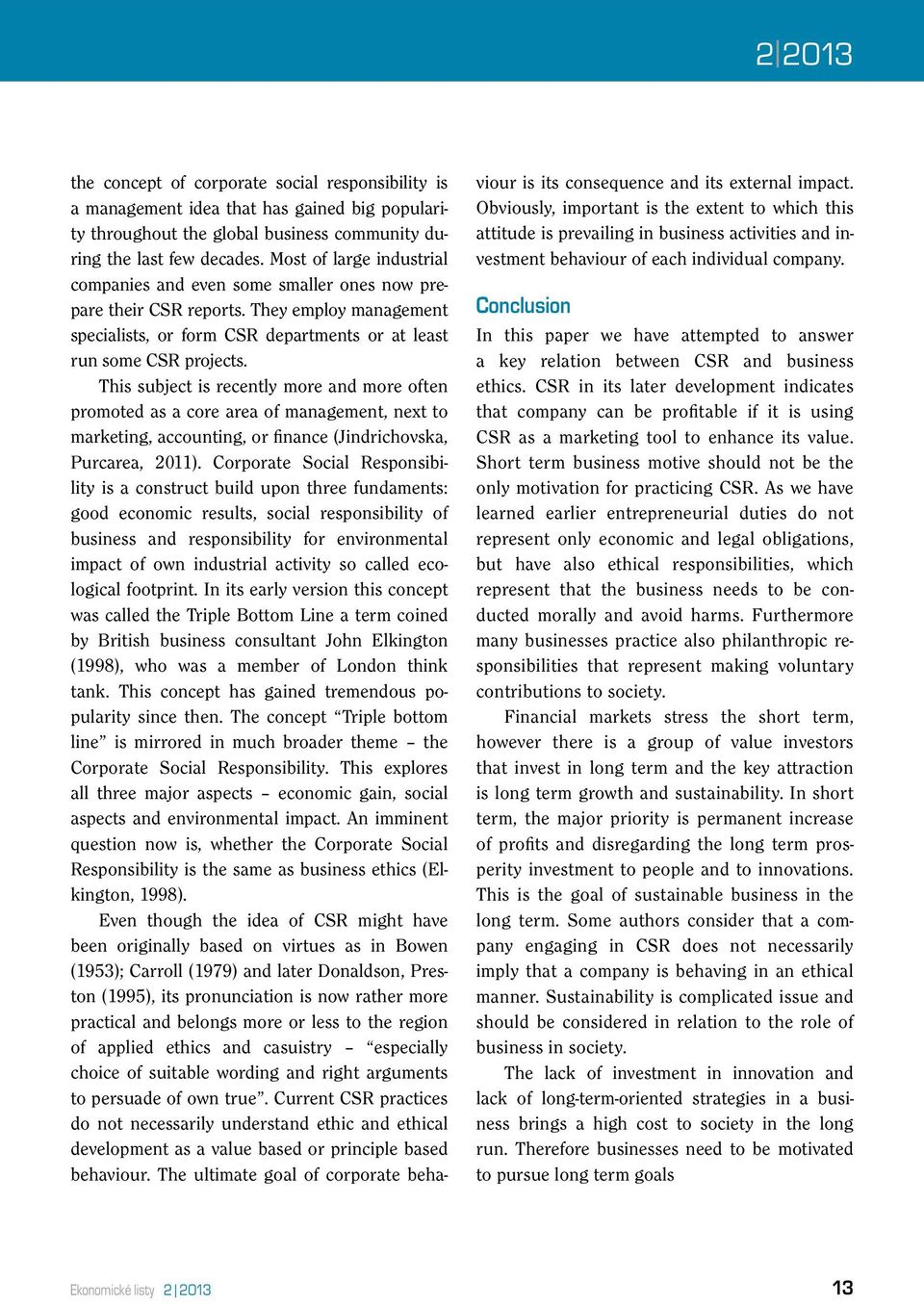 2|2013

the concept of corporate social responsibility is a management idea that has gained big popularity throughout the global business community during the last few decades. Most of large industrial companies and even some smaller ones now prepare their CSR reports. They employ management specialists, or form CSR departments or at least run some CSR projects.

This subject is recently more and more often promoted as a core area of management, next to marketing, accounting, or finance (Jindrichovska, Purcarea, 2011). Corporate Social Responsibility is a construct build upon three fundaments: good economic results, social responsibility of business and responsibility for environmental impact of own industrial activity so called ecological footprint. In its early version this concept was called the Triple Bottom Line a term coined by British business consultant John Elkington (1998), who was a member of London think tank. This concept has gained tremendous popularity since then. The concept “Triple bottom line” is mirrored in much broader theme – the Corporate Social Responsibility. This explores all three major aspects – economic gain, social aspects and environmental impact. An imminent question now is, whether the Corporate Social Responsibility is the same as business ethics (Elkington, 1998).

Even though the idea of CSR might have been originally based on virtues as in Bowen (1953); Carroll (1979) and later Donaldson, Preston (1995), its pronunciation is now rather more practical and belongs more or less to the region of applied ethics and casuistry – “especially choice of suitable wording and right arguments to persuade of own true”. Current CSR practices do not necessarily understand ethic and ethical development as a value based or principle based behaviour. The ultimate goal of corporate behaviour is its consequence and its external impact. Obviously, important is the extent to which this attitude is prevailing in business activities and investment behaviour of each individual company.

Conclusion

In this paper we have attempted to answer a key relation between CSR and business ethics. CSR in its later development indicates that company can be profitable if it is using CSR as a marketing tool to enhance its value. Short term business motive should not be the only motivation for practicing CSR. As we have learned earlier entrepreneurial duties do not represent only economic and legal obligations, but have also ethical responsibilities, which represent that the business needs to be conducted morally and avoid harms. Furthermore many businesses practice also philanthropic responsibilities that represent making voluntary contributions to society.

Financial markets stress the short term, however there is a group of value investors that invest in long term and the key attraction is long term growth and sustainability. In short term, the major priority is permanent increase of profits and disregarding the long term prosperity investment to people and to innovations. This is the goal of sustainable business in the long term. Some authors consider that a company engaging in CSR does not necessarily imply that a company is behaving in an ethical manner. Sustainability is complicated issue and should be considered in relation to the role of business in society.

The lack of investment in innovation and lack of long-term-oriented strategies in a business brings a high cost to society in the long run. Therefore businesses need to be motivated to pursue long term goals

Ekonomické listy 2|2013

13